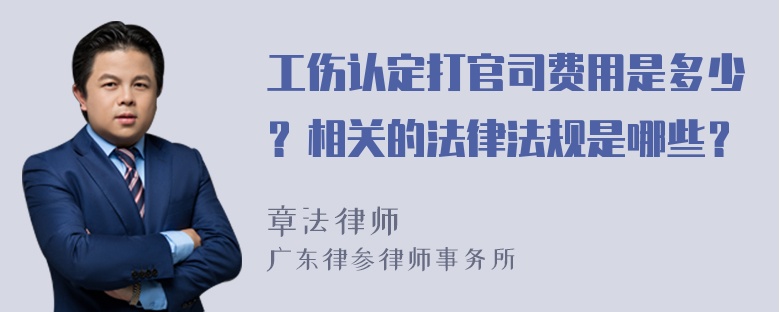 工伤认定打官司费用是多少？相关的法律法规是哪些？

章法律师
广东律参律师事务所